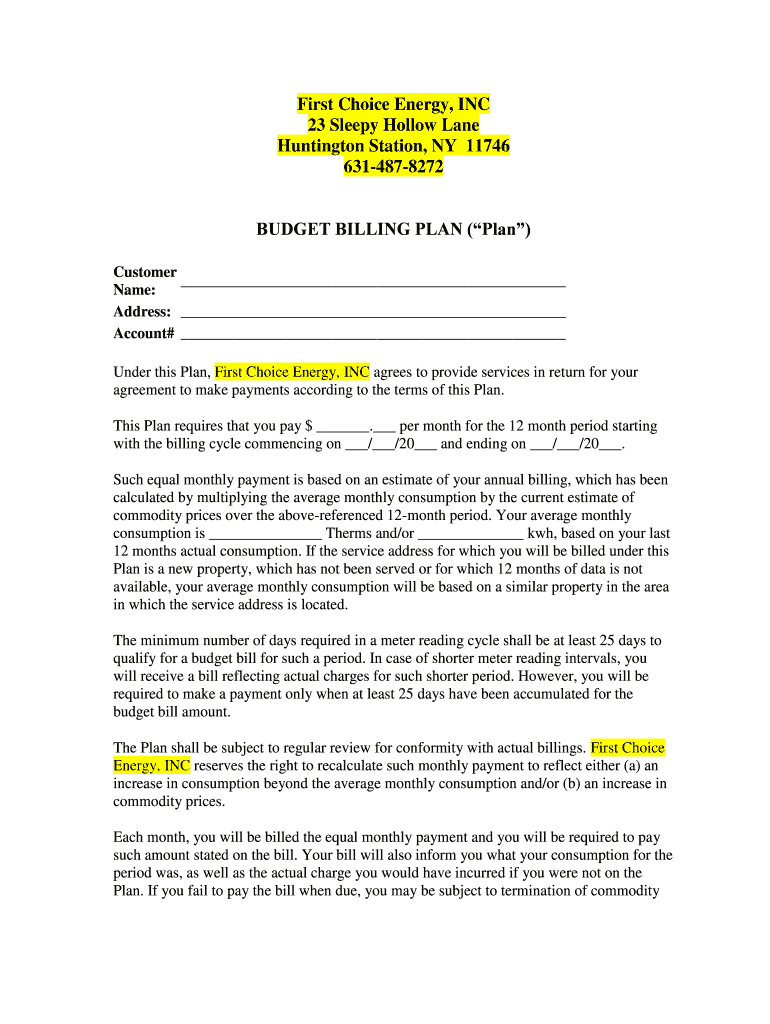 First Choice Energy, INC
23 Sleepy Hollow Lane
Huntington Station, NY 11746
631-487-8272

BUDGET BILLING PLAN (“Plan”)

Customer Name: ______________________________________________
Address: ______________________________________________
Account# ______________________________________________

Under this Plan, First Choice Energy, INC agrees to provide services in return for your agreement to make payments according to the terms of this Plan.

This Plan requires that you pay $ _______.___ per month for the 12 month period starting with the billing cycle commencing on ___/___/20___ and ending on ___/___/20___.

Such equal monthly payment is based on an estimate of your annual billing, which has been calculated by multiplying the average monthly consumption by the current estimate of commodity prices over the above-referenced 12-month period. Your average monthly consumption is ______________ Therms and/or ______________ kwh, based on your last 12 months actual consumption. If the service address for which you will be billed under this Plan is a new property, which has not been served or for which 12 months of data is not available, your average monthly consumption will be based on a similar property in the area in which the service address is located.

The minimum number of days required in a meter reading cycle shall be at least 25 days to qualify for a budget bill for such a period. In case of shorter meter reading intervals, you will receive a bill reflecting actual charges for such shorter period. However, you will be required to make a payment only when at least 25 days have been accumulated for the budget bill amount.

The Plan shall be subject to regular review for conformity with actual billings. First Choice Energy, INC reserves the right to recalculate such monthly payment to reflect either (a) an increase in consumption beyond the average monthly consumption and/or (b) an increase in commodity prices.

Each month, you will be billed the equal monthly payment and you will be required to pay such amount stated on the bill. Your bill will also inform you what your consumption for the period was, as well as the actual charge you would have incurred if you were not on the Plan. If you fail to pay the bill when due, you may be subject to termination of commodity